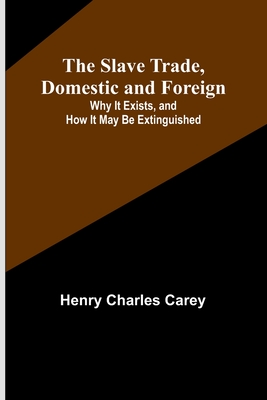 The Slave Trade, Domestic and Foreign
Why It Exists, and How It May Be Extinguished

Henry Charles Carey